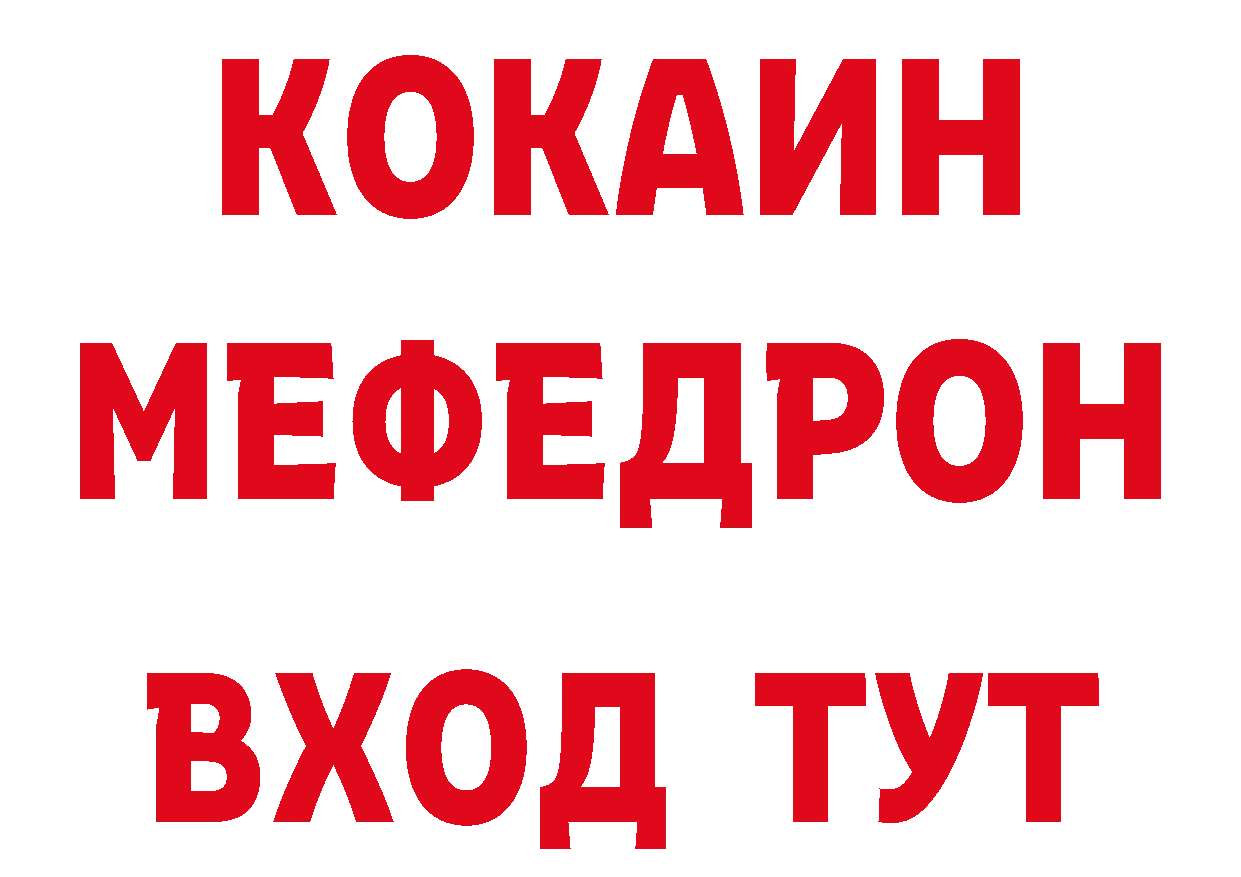 КОКАИН
МЕФЕДРОН
ВХОД ТУТ